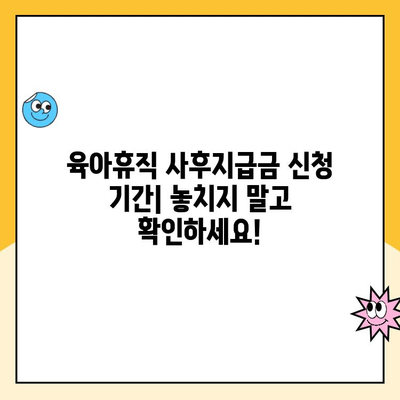 육아휴직 사후지급금 신청 기간| 놓치지 말고 확인하세요!